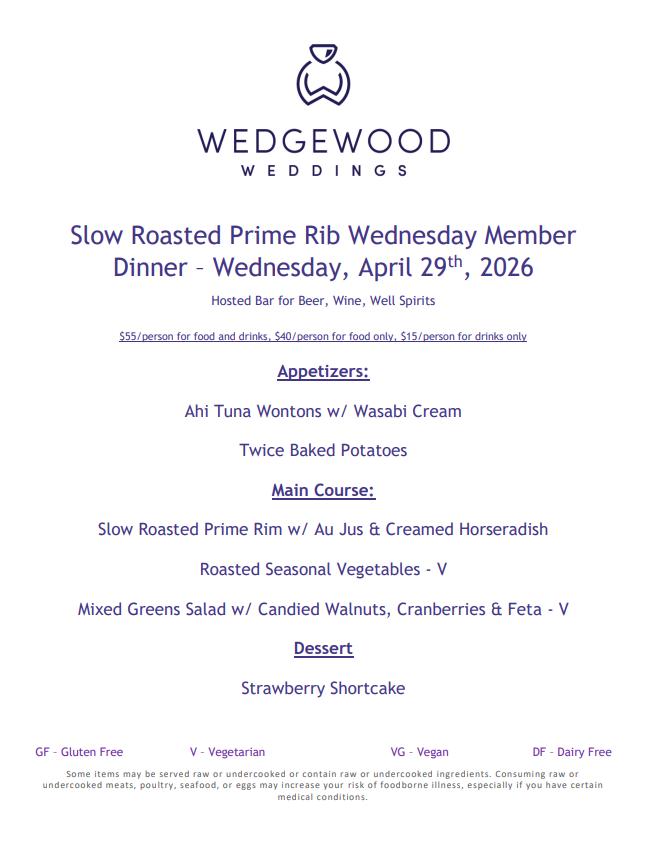 WEDGEWOOD
WEDDINGS

Slow Roasted Prime Rib Wednesday Member Dinner – Wednesday, April 29$^{th}$, 2026

Hosted Bar for Beer, Wine, Well Spirits

$55/person for food and drinks, $40/person for food only, $15/person for drinks only

Appetizers:

Ahi Tuna Wontons w/ Wasabi Cream

Twice Baked Potatoes

Main Course:

Slow Roasted Prime Rim w/ Au Jus & Creamed Horseradish

Roasted Seasonal Vegetables - V

Mixed Greens Salad w/ Candied Walnuts, Cranberries & Feta - V

Dessert

Strawberry Shortcake

GF – Gluten Free V – Vegetarian VG – Vegan DF – Dairy Free

Some items may be served raw or undercooked or contain raw or undercooked ingredients. Consuming raw or undercooked meats, poultry, seafood, or eggs may increase your risk of foodborne illness, especially if you have certain medical conditions.